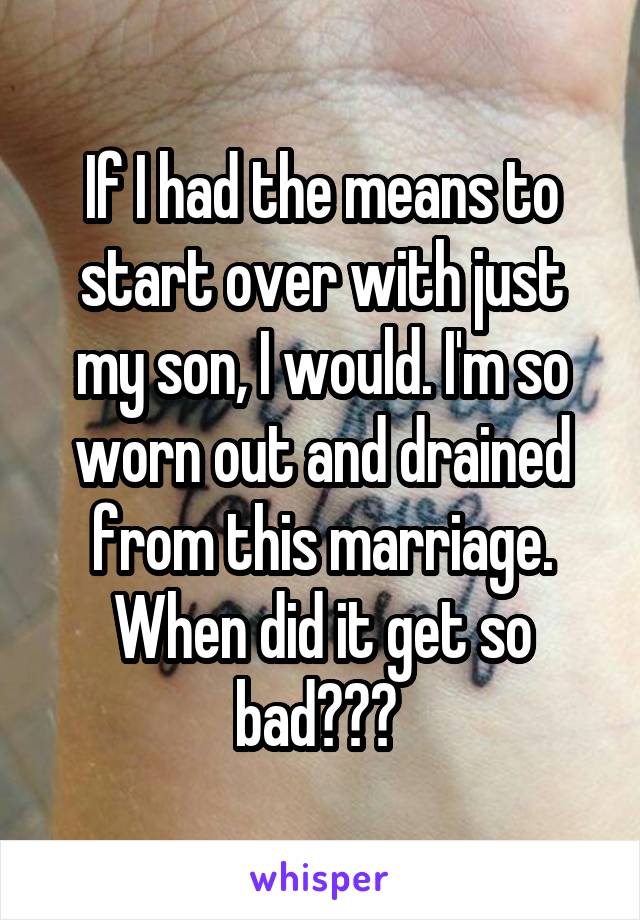 If I had the means to start over with just my son, I would. I'm so worn out and drained from this marriage. When did it get so bad???

whisper